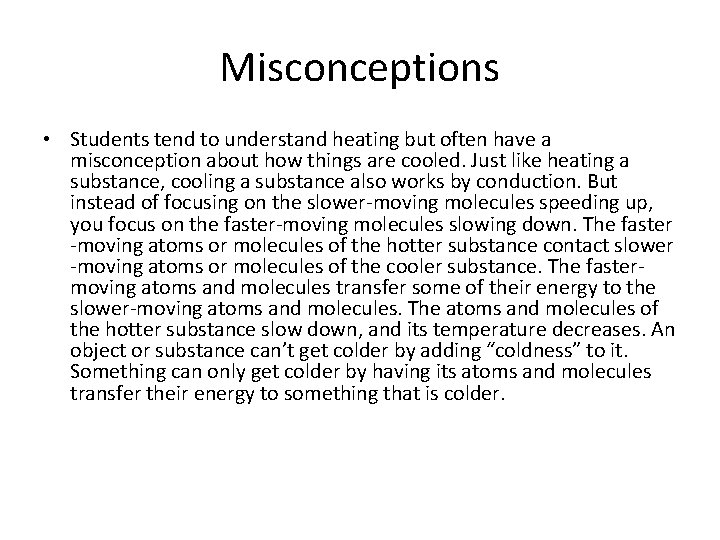 Misconceptions

• Students tend to understand heating but often have a misconception about how things are cooled. Just like heating a substance, cooling a substance also works by conduction. But instead of focusing on the slower-moving molecules speeding up, you focus on the faster-moving molecules slowing down. The faster -moving atoms or molecules of the hotter substance contact slower -moving atoms or molecules of the cooler substance. The faster-moving atoms and molecules transfer some of their energy to the slower-moving atoms and molecules. The atoms and molecules of the hotter substance slow down, and its temperature decreases. An object or substance can't get colder by adding "coldness" to it. Something can only get colder by having its atoms and molecules transfer their energy to something that is colder.